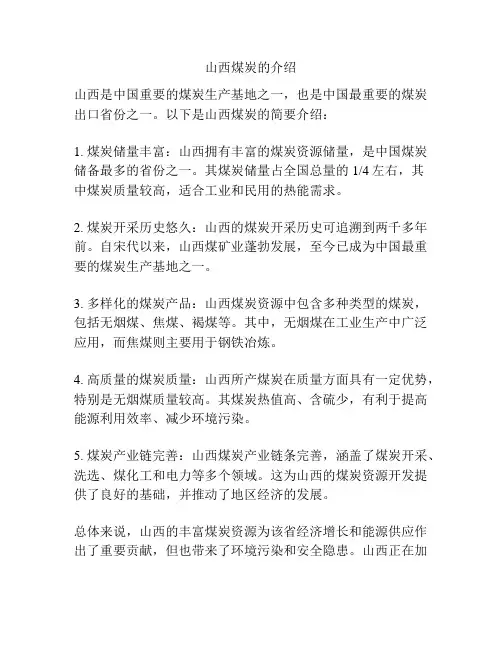 山西煤炭的介绍

山西是中国重要的煤炭生产基地之一，也是中国最重要的煤炭出口省份之一。以下是山西煤炭的简要介绍：

1. 煤炭储量丰富：山西拥有丰富的煤炭资源储量，是中国煤炭储备最多的省份之一。其煤炭储量占全国总量的 1/4 左右，其中煤炭质量较高，适合工业和民用的热能需求。

2. 煤炭开采历史悠久：山西的煤炭开采历史可追溯到两千多年前。自宋代以来，山西煤矿业蓬勃发展，至今已成为中国最重要的煤炭生产基地之一。

3. 多样化的煤炭产品：山西煤炭资源中包含多种类型的煤炭，包括无烟煤、焦煤、褐煤等。其中，无烟煤在工业生产中广泛应用，而焦煤则主要用于钢铁冶炼。

4. 高质量的煤炭质量：山西所产煤炭在质量方面具有一定优势，特别是无烟煤质量较高。其煤炭热值高、含硫少，有利于提高能源利用效率、减少环境污染。

5. 煤炭产业链完善：山西煤炭产业链条完善，涵盖了煤炭开采、洗选、煤化工和电力等多个领域。这为山西的煤炭资源开发提供了良好的基础，并推动了地区经济的发展。

总体来说，山西的丰富煤炭资源为该省经济增长和能源供应作出了重要贡献，但也带来了环境污染和安全隐患。山西正在加